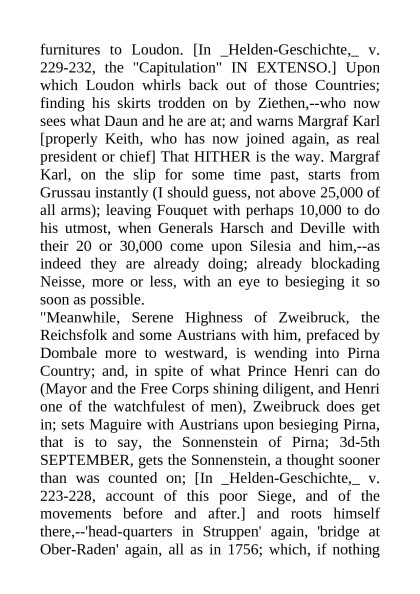 furnitures to Loudon. [In _Helden-Geschichte,_ v. 229-232, the "Capitulation" IN EXTENSO.] Upon which Loudon whirls back out of those Countries; finding his skirts trodden on by Ziethen,--who now sees what Daun and he are at; and warns Margraf Karl [properly Keith, who has now joined again, as real president or chief] That HITHER is the way. Margraf Karl, on the slip for some time past, starts from Grussau instantly (I should guess, not above 25,000 of all arms); leaving Fouquet with perhaps 10,000 to do his utmost, when Generals Harsch and Deville with their 20 or 30,000 come upon Silesia and him,--as indeed they are already doing; already blockading Neisse, more or less, with an eye to besieging it so soon as possible.
"Meanwhile, Serene Highness of Zweibruck, the Reichsfolk and some Austrians with him, prefaced by Dombale more to westward, is wending into Pirna Country; and, in spite of what Prince Henri can do (Mayor and the Free Corps shining diligent, and Henri one of the watchfulest of men), Zweibruck does get in; sets Maguire with Austrians upon besieging Pirna, that is to say, the Sonnenstein of Pirna; 3d-5th SEPTEMBER, gets the Sonnenstein, a thought sooner than was counted on; [In _Helden-Geschichte,_ v. 223-228, account of this poor Siege, and of the movements before and after.] and roots himself there,--'head-quarters in Struppen' again, 'bridge at Ober-Raden' again, all as in 1756; which, if nothing